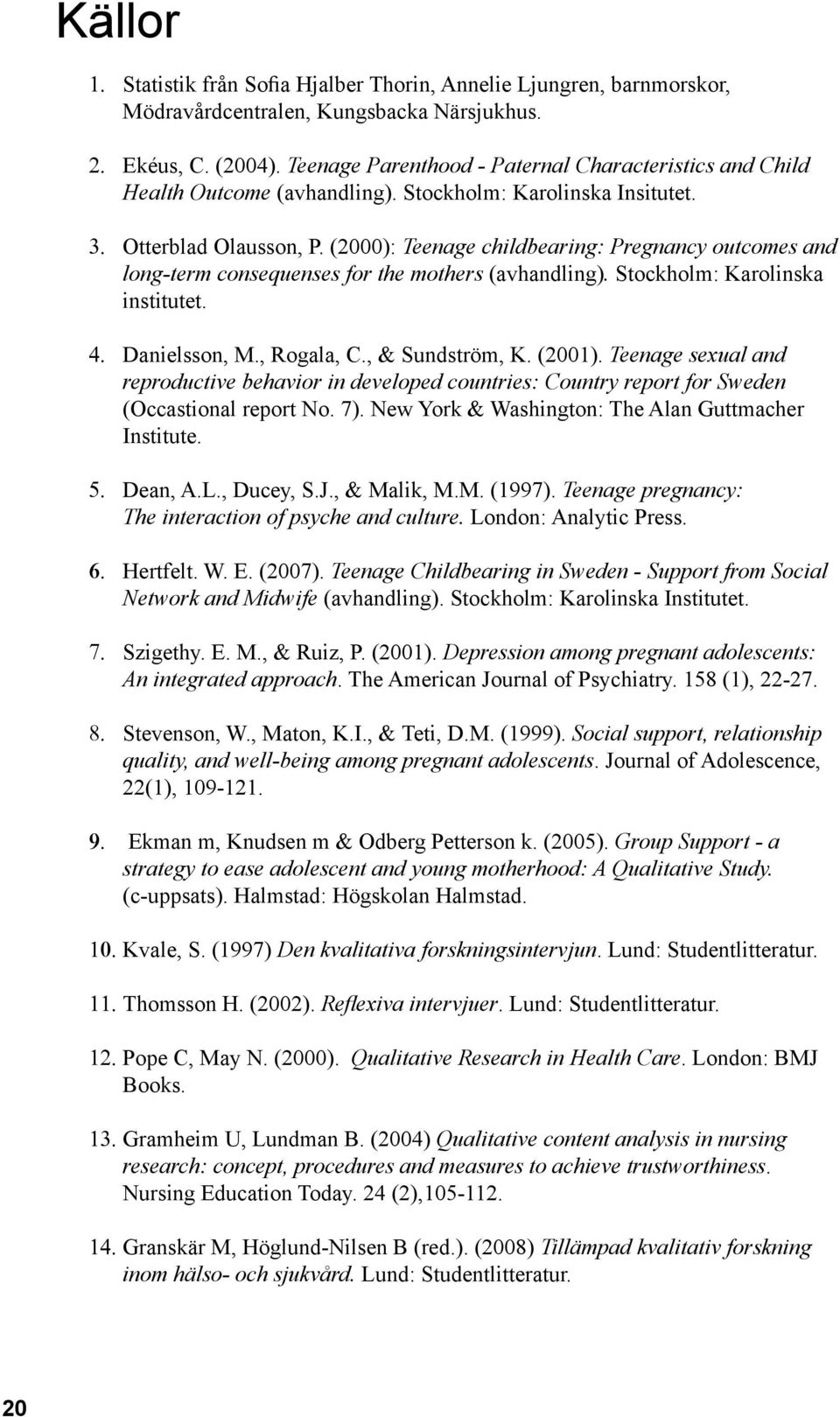 Källor

1. Statistik från Sofia Hjalber Thorin, Annelie Ljungren, barnmorskor, Mödravårdcentralen, Kungsbacka Närsjukhus.

2. Ekéus, C. (2004). Teenage Parenthood - Paternal Characteristics and Child Health Outcome (avhandling). Stockholm: Karolinska Insitutet.

3. Otterblad Olausson, P. (2000): Teenage childbearing: Pregnancy outcomes and long-term consequenses for the mothers (avhandling). Stockholm: Karolinska institutet.

4. Danielsson, M., Rogala, C., & Sundström, K. (2001). Teenage sexual and reproductive behavior in developed countries: Country report for Sweden (Occastional report No. 7). New York & Washington: The Alan Guttmacher Institute.

5. Dean, A.L., Ducey, S.J., & Malik, M.M. (1997). Teenage pregnancy: The interaction of psyche and culture. London: Analytic Press.

6. Hertfelt. W. E. (2007). Teenage Childbearing in Sweden - Support from Social Network and Midwife (avhandling). Stockholm: Karolinska Institutet.

7. Szigethy. E. M., & Ruiz, P. (2001). Depression among pregnant adolescents: An integrated approach. The American Journal of Psychiatry. 158 (1), 22-27.

8. Stevenson, W., Maton, K.I., & Teti, D.M. (1999). Social support, relationship quality, and well-being among pregnant adolescents. Journal of Adolescence, 22(1), 109-121.

9. Ekman m, Knudsen m & Odberg Petterson k. (2005). Group Support - a strategy to ease adolescent and young motherhood: A Qualitative Study. (c-uppsats). Halmstad: Högskolan Halmstad.

10. Kvale, S. (1997) Den kvalitativa forskningsintervjun. Lund: Studentlitteratur.

11. Thomsson H. (2002). Reflexiva intervjuer. Lund: Studentlitteratur.

12. Pope C, May N. (2000). Qualitative Research in Health Care. London: BMJ Books.

13. Gramheim U, Lundman B. (2004) Qualitative content analysis in nursing research: concept, procedures and measures to achieve trustworthiness. Nursing Education Today. 24 (2),105-112.

14. Granskär M, Höglund-Nilsen B (red.). (2008) Tillämpad kvalitativ forskning inom hälso- och sjukvård. Lund: Studentlitteratur.

20